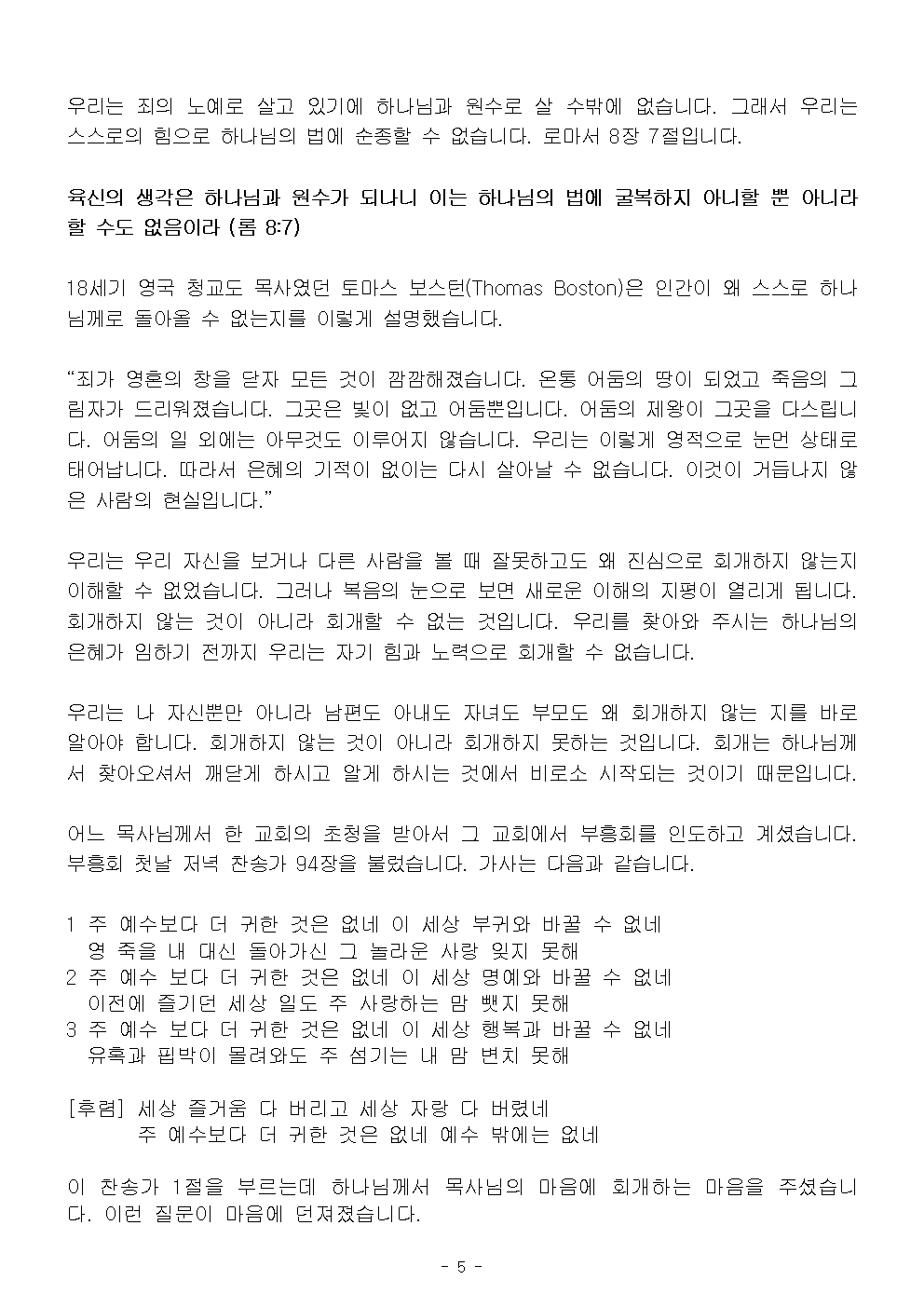 우리는 죄의 노예로 살고 있기에 하나님과 원수로 살 수밖에 없습니다. 그래서 우리는 스스로의 힘으로 하나님의 법에 순종할 수 없습니다. 로마서 8장 7절입니다.

육신의 생각은 하나님과 원수가 되나니 이는 하나님의 법에 굴복하지 아니할 뿐 아니라 할 수도 없음이라 (롬 8:7)

18세기 영국 청교도 목사였던 토마스 보스턴(Thomas Boston)은 인간이 왜 스스로 하나님께로 돌아올 수 없는지를 이렇게 설명했습니다.

“죄가 영혼의 창을 닫자 모든 것이 깜깜해졌습니다. 온통 어둠의 땅이 되었고 죽음의 그림자가 드리워졌습니다. 그곳은 빛이 없고 어둠뿐입니다. 어둠의 제왕이 그곳을 다스립니다. 어둠의 일 외에는 아무것도 이루어지 않습니다. 우리는 이렇게 영적으로 눈먼 상태로 태어납니다. 따라서 은혜의 기적이 없이는 다시 살아날 수 없습니다. 이것이 거듭나지 않은 사람의 현실입니다.”

우리는 우리 자신을 보거나 다른 사람을 볼 때 잘못하고도 왜 진심으로 회개하지 않는지 이해할 수 없었습니다. 그러나 복음의 눈으로 보면 새로운 이해의 지평이 열리게 됩니다. 회개하지 않는 것이 아니라 회개할 수 없는 것입니다. 우리를 찾아와 주시는 하나님의 은혜가 임하기 전까지 우리는 자기 힘과 노력으로 회개할 수 없습니다.

우리는 나 자신뿐만 아니라 남편도 아내도 자녀도 부모도 왜 회개하지 않는 지를 바로 알아야 합니다. 회개하지 않는 것이 아니라 회개하지 못하는 것입니다. 회개는 하나님께서 찾아오셔서 깨닫게 하시고 알게 하시는 것에서 비로소 시작되는 것이기 때문입니다.

어느 목사님께서 한 교회의 초청을 받아서 그 교회에서 부흥회를 인도하고 계셨습니다. 부흥회 첫날 저녁 찬송가 94장을 불렀습니다. 가사는 다음과 같습니다.

1 주 예수보다 더 귀한 것은 없네 이 세상 부귀와 바꿀 수 없네
영 죽을 내 대신 돌아가신 그 놀라운 사랑 잊지 못해
2 주 예수 보다 더 귀한 것은 없네 이 세상 명예와 바꿀 수 없네
이전에 즐기던 세상 일도 주 사랑하는 맘 뺏지 못해
3 주 예수 보다 더 귀한 것은 없네 이 세상 행복과 바꿀 수 없네
유혹과 핍박이 몰려와도 주 섬기는 내 맘 변치 못해

[후렴] 세상 즐거움 다 버리고 세상 자랑 다 버렸네
주 예수보다 더 귀한 것은 없네 예수 밖에는 없네

이 찬송가 1절을 부르는데 하나님께서 목사님의 마음에 회개하는 마음을 주셨습니다. 이런 질문이 마음에 던져졌습니다.

- 5 -